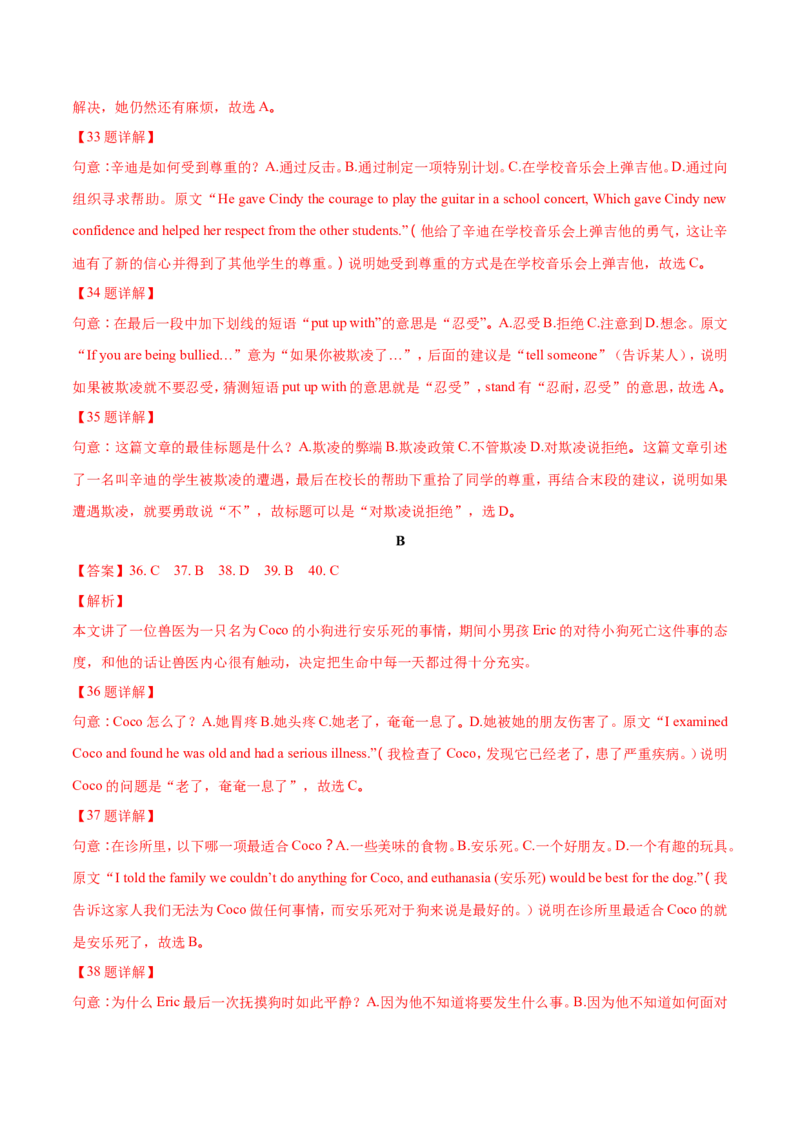 解决，她仍然还有麻烦，故选A。

【33题详解】

句意：辛迪是如何受到尊重的？A.通过反击。B.通过制定一项特别计划。C.在学校音乐会上弹吉他。D.通过向组织寻求帮助。原文“He gave Cindy the courage to play the guitar in a school concert, Which gave Cindy new confidence and helped her respect from the other students.”（他给了辛迪在学校音乐会上弹吉他的勇气，这让辛迪有了新的信心并得到了其他学生的尊重。）说明她受到尊重的方式是在学校音乐会上弹吉他，故选C。

【34题详解】

句意：在最后一段中加下划线的短语“put up with”的意思是“忍受”。A.忍受B.拒绝C.注意到D.想念。原文“If you are being bullied…”意为“如果你被欺凌了…”，后面的建议是“tell someone”（告诉某人），说明如果被欺凌就不要忍受，猜测短语put up with的意思就是“忍受”，stand有“忍耐，忍受”的意思，故选A。

【35题详解】

句意：这篇文章的最佳标题是什么？A.欺凌的弊端B.欺凌政策C.不管欺凌D.对欺凌说拒绝。这篇文章引述了一名叫辛迪的学生被欺凌的遭遇，最后在校长的帮助下重拾了同学的尊重，再结合末段的建议，说明如果遭遇欺凌，就要勇敢说“不”，故标题可以是“对欺凌说拒绝”，选D。

B

【答案】36. C 37. B 38. D 39. B 40. C

【解析】

本文讲了一位兽医为一只名为Coco的小狗进行安乐死的事情，期间小男孩Eric的对待小狗死亡这件事的态度，和他的话让兽医内心很有触动，决定把生命中每一天都过得十分充实。

【36题详解】

句意：Coco怎么了？A.她胃疼B.她头疼C.她老了，奄奄一息了。D.她被她的朋友伤害了。原文“I examined Coco and found he was old and had a serious illness.”（我检查了Coco，发现它已经老了，患了严重疾病。）说明Coco的问题是“老了，奄奄一息了”，故选C。

【37题详解】

句意：在诊所里，以下哪一项最适合Coco？A.一些美味的食物。B.安乐死。C.一个好朋友。D.一个有趣的玩具。原文“I told the family we couldn't do anything for Coco, and euthanasia (安乐死) would be best for the dog.”（我告诉这家人我们无法为Coco做任何事情，而安乐死对于狗来说是最好的。）说明在诊所里最适合Coco的就是安乐死了，故选B。

【38题详解】

句意：为什么Eric最后一次抚摸狗时如此平静？A.因为他不知道将要发生什么事。B.因为他不知道如何面对